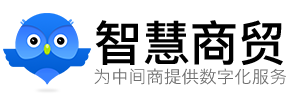 智慧商贸
为中间商提供数字化服务